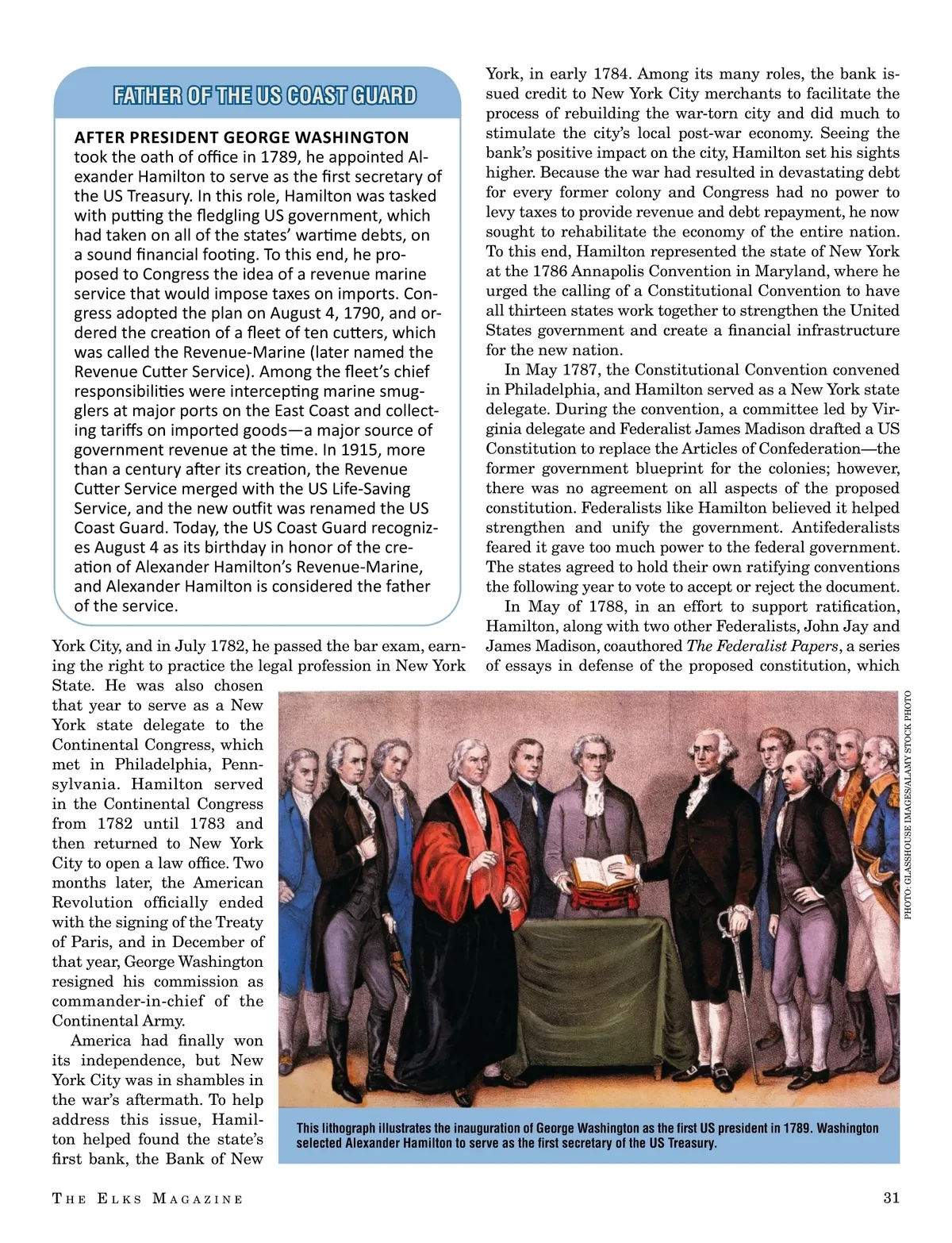 FATHER OF THE US COAST GUARD

AFTER PRESIDENT GEORGE WASHINGTON took the oath of office in 1789, he appointed Alexander Hamilton to serve as the first secretary of the US Treasury. In this role, Hamilton was tasked with putting the fledgling US government, which had taken on all of the states' wartime debts, on a sound financial footing. To this end, he proposed to Congress the idea of a revenue marine service that would impose taxes on imports. Congress adopted the plan on August 4, 1790, and ordered the creation of a fleet of ten cutters, which was called the Revenue-Marine (later named the Revenue Cutter Service). Among the fleet's chief responsibilities were intercepting marine smugglers at major ports on the East Coast and collecting tariffs on imported goods—a major source of government revenue at the time. In 1915, more than a century after its creation, the Revenue Cutter Service merged with the US Life-Saving Service, and the new outfit was renamed the US Coast Guard. Today, the US Coast Guard recognizes August 4 as its birthday in honor of the creation of Alexander Hamilton's Revenue-Marine, and Alexander Hamilton is considered the father of the service.

York City, and in July 1782, he passed the bar exam, earning the right to practice the legal profession in New York State. He was also chosen that year to serve as a New York state delegate to the Continental Congress, which met in Philadelphia, Pennsylvania. Hamilton served in the Continental Congress from 1782 until 1783 and then returned to New York City to open a law office. Two months later, the American Revolution officially ended with the signing of the Treaty of Paris, and in December of that year, George Washington resigned his commission as commander-in-chief of the Continental Army.

America had finally won its independence, but New York City was in shambles in the war's aftermath. To help address this issue, Hamilton helped found the state's first bank, the Bank of New York, in early 1784. Among its many roles, the bank issued credit to New York City merchants to facilitate the process of rebuilding the war-torn city and did much to stimulate the city's local post-war economy. Seeing the bank's positive impact on the city, Hamilton set his sights higher. Because the war had resulted in devastating debt for every former colony and Congress had no power to levy taxes to provide revenue and debt repayment, he now sought to rehabilitate the economy of the entire nation. To this end, Hamilton represented the state of New York at the 1786 Annapolis Convention in Maryland, where he urged the calling of a Constitutional Convention to have all thirteen states work together to strengthen the United States government and create a financial infrastructure for the new nation.

In May 1787, the Constitutional Convention convened in Philadelphia, and Hamilton served as a New York state delegate. During the convention, a committee led by Virginia delegate and Federalist James Madison drafted a US Constitution to replace the Articles of Confederation—the former government blueprint for the colonies; however, there was no agreement on all aspects of the proposed constitution. Federalists like Hamilton believed it helped strengthen and unify the government. Antifederalists feared it gave too much power to the federal government. The states agreed to hold their own ratifying conventions the following year to vote to accept or reject the document.

In May of 1788, in an effort to support ratification, Hamilton, along with two other Federalists, John Jay and James Madison, coauthored The Federalist Papers, a series of essays in defense of the proposed constitution, which

PHOTO: GLASSHOUSE IMAGES/ALAMY STOCK PHOTO

This lithograph illustrates the inauguration of George Washington as the first US president in 1789. Washington selected Alexander Hamilton to serve as the first secretary of the US Treasury.

THE ELKS MAGAZINE

31